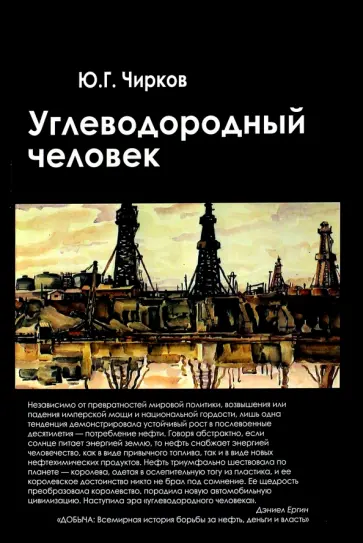 Ю.Г. Чирков

Углеводородный человек

Независимо от превратностей мировой политики, возвышения или падения имперской мощи и национальной гордости, лишь одна тенденция демонстрировала устойчивый рост в послевоенные десятилетия — потребление нефти. Говоря абстрактно, если солнце питает энергией землю, то нефть снабжает энергией человечество, как в виде привычного топлива, так и в виде новых нефтехимических продуктов. Нефть триумфально шествовала по планете — королева, одетая в ослепительную тогу из пластика, и ее королевское достоинство никто не брал под сомнение. Ее щедрость преобразовала королевство, породила новую автомобильную цивилизацию. Наступила эра «углеводородного человека».

Дэниел Ергин
«ДОБЫЧА: Всемирная история борьбы за нефть, деньги и власть»